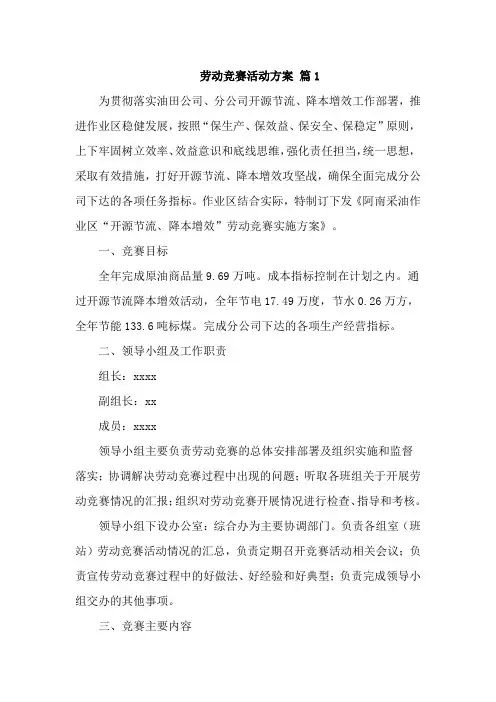 劳动竞赛活动方案 篇1

为贯彻落实油田公司、分公司开源节流、降本增效工作部署，推进作业区稳健发展，按照“保生产、保效益、保安全、保稳定”原则，上下牢固树立效率、效益意识和底线思维，强化责任担当，统一思想，采取有效措施，打好开源节流、降本增效攻坚战，确保全面完成分公司下达的各项任务指标。作业区结合实际，特制订下发《阿南采油作业区“开源节流、降本增效”劳动竞赛实施方案》。

一、竞赛目标

全年完成原油商品量9.69万吨。成本指标控制在计划之内。通过开源节流降本增效活动，全年节电17.49万度，节水0.26万方，全年节能133.6吨标煤。完成分公司下达的各项生产经营指标。

二、领导小组及工作职责

组长：xxxx

副组长：xx

成员：xxxx

领导小组主要负责劳动竞赛的总体安排部署及组织实施和监督落实；协调解决劳动竞赛过程中出现的问题；听取各班组关于开展劳动竞赛情况的汇报；组织对劳动竞赛开展情况进行检查、指导和考核。

领导小组下设办公室：综合办为主要协调部门。负责各组室（班站）劳动竞赛活动情况的汇总，负责定期召开竞赛活动相关会议；负责宣传劳动竞赛过程中的好做法、好经验和好典型；负责完成领导小组交办的其他事项。

三、竞赛主要内容